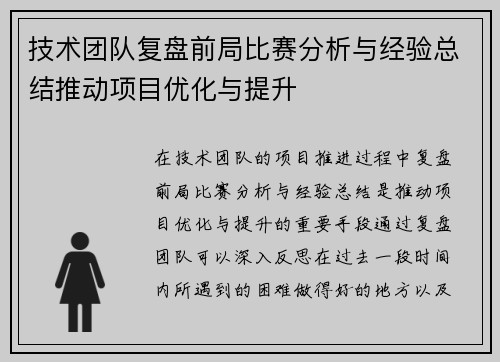 技术团队复盘前局比赛分析与经验总结推动项目优化与提升

在技术团队的项目推进过程中复盘前局比赛分析与经验总结是推动项目优化与提升的重要手段通过复盘团队可以深入反思在过去一段时间内所遇到的困难做得好的地方以及